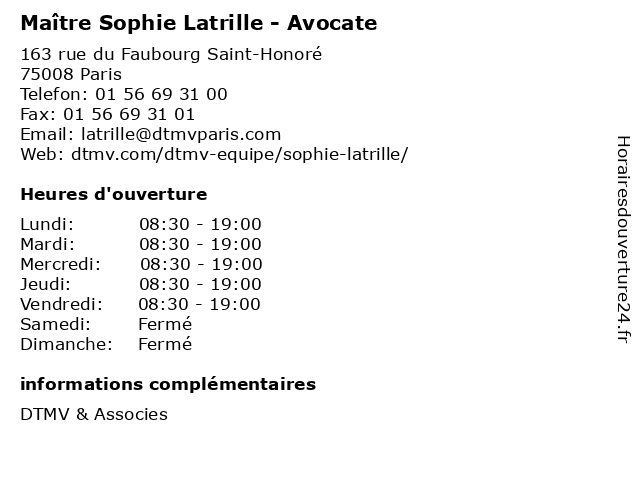 Maître Sophie Latrille - Avocate

163 rue du Faubourg Saint-Honoré
75008 Paris
Telefon: 01 56 69 31 00
Fax: 01 56 69 31 01
Email: latrille@dtmvparis.com
Web: dtmv.com/dtmv-equipe/sophie-latrille/

Heures d'ouverture

| | |
|---|---|
| Lundi: | 08:30 - 19:00 |
| Mardi: | 08:30 - 19:00 |
| Mercredi: | 08:30 - 19:00 |
| Jeudi: | 08:30 - 19:00 |
| Vendredi: | 08:30 - 19:00 |
| Samedi: | Fermé |
| Dimanche: | Fermé |

informations complémentaires

DTMV & Associes

Horairesdouverture24.fr